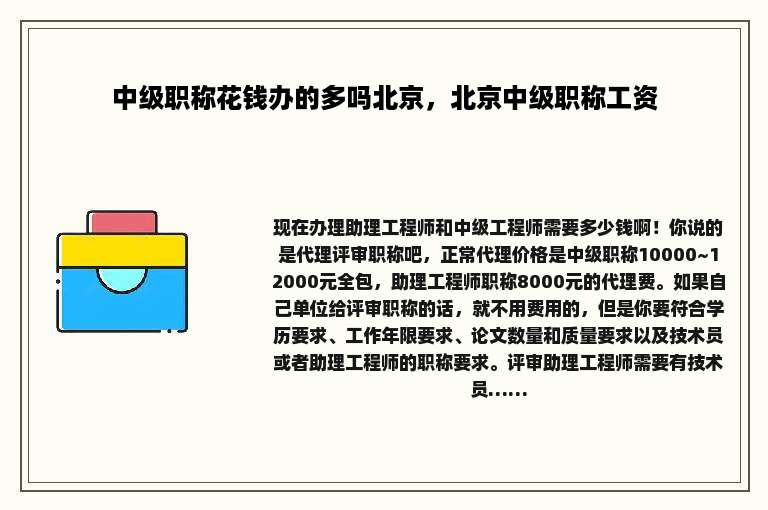 中级职称花钱办的多吗北京，北京中级职称工资

现在办理助理工程师和中级工程师需要多少钱啊！你说的是代理评审职称吧，正常代理价格是中级职称10000~12000元全包，助理工程师职称8000元的代理费。如果自己单位给评审职称的话，就不用费用的，但是你要符合学历要求、工作年限要求、论文数量和质量要求以及技术员或者助理工程师的职称要求。评审助理工程师需要有技术员......